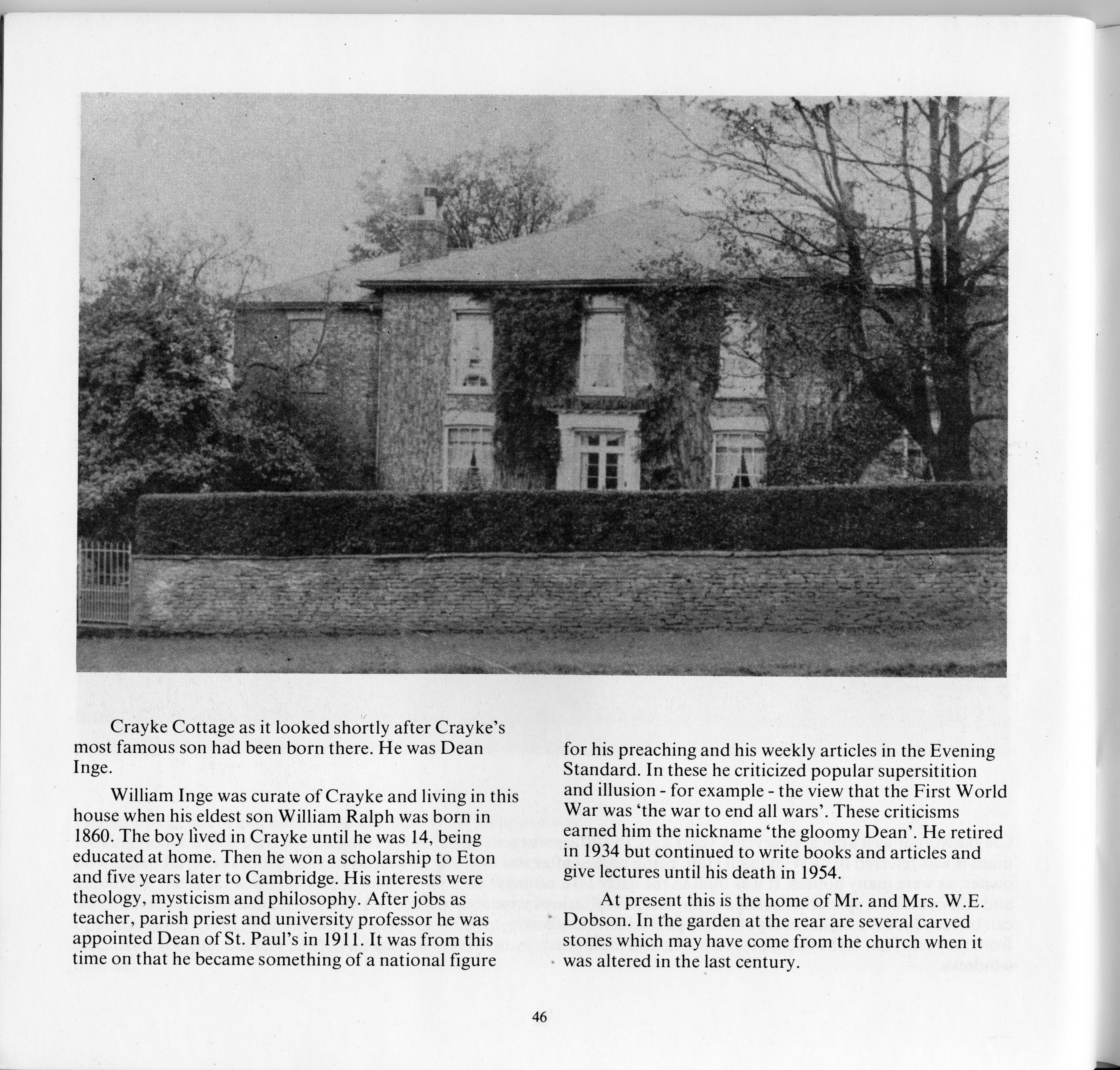 Crayke Cottage as it looked shortly after Crayke's most famous son had been born there. He was Dean Inge.

William Inge was curate of Crayke and living in this house when his eldest son William Ralph was born in 1860. The boy lived in Crayke until he was 14, being educated at home. Then he won a scholarship to Eton and five years later to Cambridge. His interests were theology, mysticism and philosophy. After jobs as teacher, parish priest and university professor he was appointed Dean of St. Paul's in 1911. It was from this time on that he became something of a national figure for his preaching and his weekly articles in the Evening Standard. In these he criticized popular supersitition and illusion - for example - the view that the First World War was 'the war to end all wars'. These criticisms earned him the nickname 'the gloomy Dean'. He retired in 1934 but continued to write books and articles and give lectures until his death in 1954.

At present this is the home of Mr. and Mrs. W.E. Dobson. In the garden at the rear are several carved stones which may have come from the church when it was altered in the last century.

46